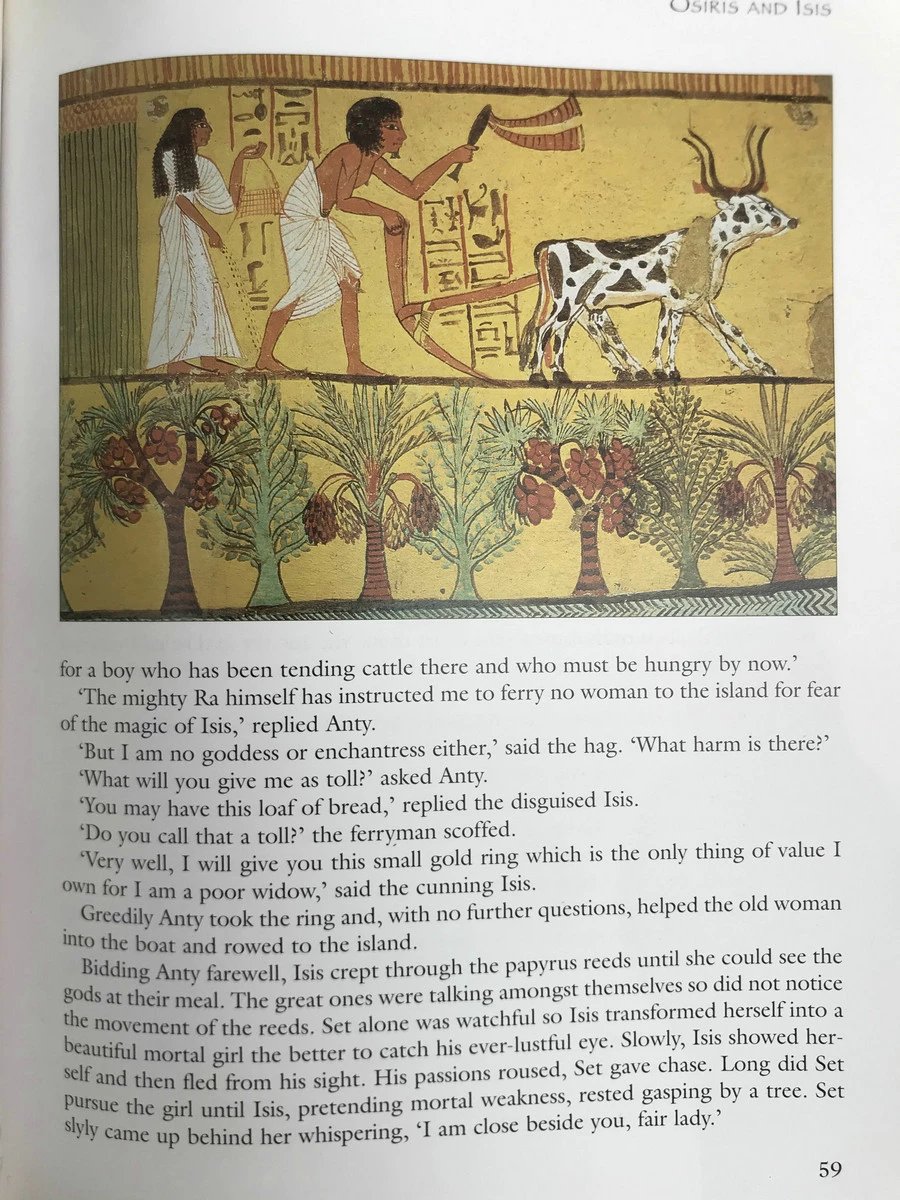 OSIRIS AND ISIS

for a boy who has been tending cattle there and who must be hungry by now.'

'The mighty Ra himself has instructed me to ferry no woman to the island for fear of the magic of Isis,' replied Anty.

'But I am no goddess or enchantress either,' said the hag. 'What harm is there?'

'What will you give me as toll?' asked Anty.

'You may have this loaf of bread,' replied the disguised Isis.

'Do you call that a toll?' the ferryman scoffed.

'Very well, I will give you this small gold ring which is the only thing of value I own for I am a poor widow,' said the cunning Isis.

Greedily Anty took the ring and, with no further questions, helped the old woman into the boat and rowed to the island.

Bidding Anty farewell, Isis crept through the papyrus reeds until she could see the gods at their meal. The great ones were talking amongst themselves so did not notice the movement of the reeds. Set alone was watchful so Isis transformed herself into a beautiful mortal girl the better to catch his ever-lustful eye. Slowly, Isis showed herself and then fled from his sight. His passions roused, Set gave chase. Long did Set pursue the girl until Isis, pretending mortal weakness, rested gasping by a tree. Set slyly came up behind her whispering, 'I am close beside you, fair lady.'

59